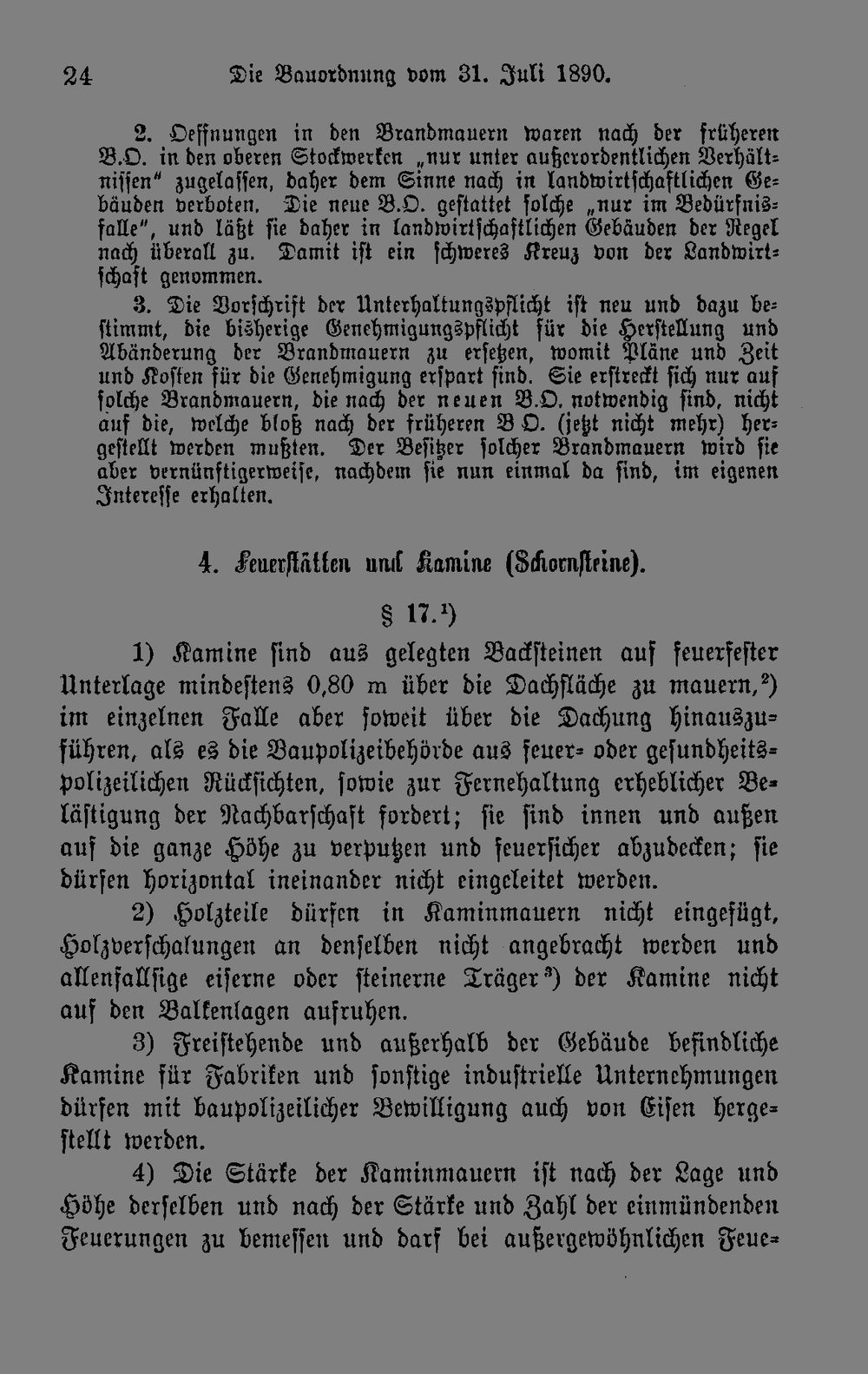 24 Die Bauordnung vom 31. Juli 1890.

2. Oeffnungen in den Brandmauern waren nach der früheren B.O. in den oberen Stockwerken „nur unter außerordentlichen Verhältnissen" zugelassen, daher dem Sinne nach in landwirtschaftlichen Gebäuden verboten. Die neue B.O. gestattet solche „nur im Bedürfnisfalle", und läßt sie daher in landwirtschaftlichen Gebäuden der Regel nach überall zu. Damit ist ein schweres Kreuz von der Landwirtschaft genommen.

3. Die Vorschrift der Unterhaltungspflicht ist neu und dazu bestimmt, die bisherige Genehmigungspflicht für die Herstellung und Abänderung der Brandmauern zu ersetzen, womit Pläne und Zeit und Kosten für die Genehmigung erspart sind. Sie erstreckt sich nur auf solche Brandmauern, die nach der neuen B.O. notwendig sind, nicht auf die, welche bloß nach der früheren B O. (jetzt nicht mehr) hergestellt werden mußten. Der Besitzer solcher Brandmauern wird sie aber vernünftigerweise, nachdem sie nun einmal da sind, im eigenen Interesse erhalten.

4. Feuerstätten und Kamine (Schornsteine).

§ 17.$^{1}$)

1) Kamine sind aus gelegten Backsteinen auf feuerfester Unterlage mindestens 0,80 m über die Dachfläche zu mauern,$^{2}$) im einzelnen Falle aber soweit über die Dachung hinauszuführen, als es die Baupolizeibehörde aus feuer- oder gesundheitspolizeilichen Rücksichten, sowie zur Fernehaltung erheblicher Belästigung der Nachbarschaft fordert; sie sind innen und außen auf die ganze Höhe zu verputzen und feuersicher abzudecken; sie dürfen horizontal ineinander nicht eingeleitet werden.

2) Holzteile dürfen in Kaminmauern nicht eingefügt, Holzverschalungen an denselben nicht angebracht werden und allenfallsige eiserne oder steinerne Träger$^{3}$) der Kamine nicht auf den Balkenlagen aufruhen.

3) Freistehende und außerhalb der Gebäude befindliche Kamine für Fabriken und sonstige industrielle Unternehmungen dürfen mit baupolizeilicher Bewilligung auch von Eisen hergestellt werden.

4) Die Stärke der Kaminmauern ist nach der Lage und Höhe derselben und nach der Stärke und Zahl der einmündenden Feuerungen zu bemessen und darf bei außergewöhnlichen Feue-